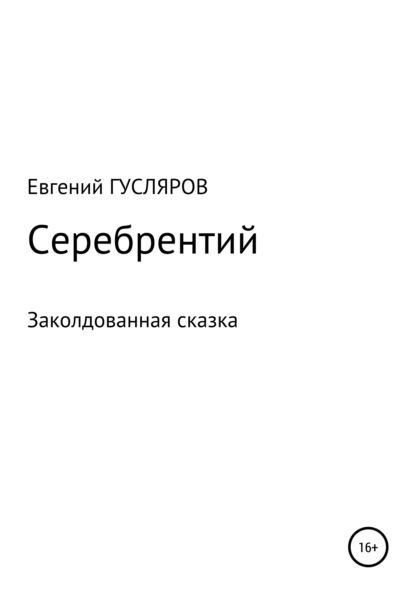 Евгений ГУСЛЯРОВ

Серебрентий

Заколдованная сказка

16+